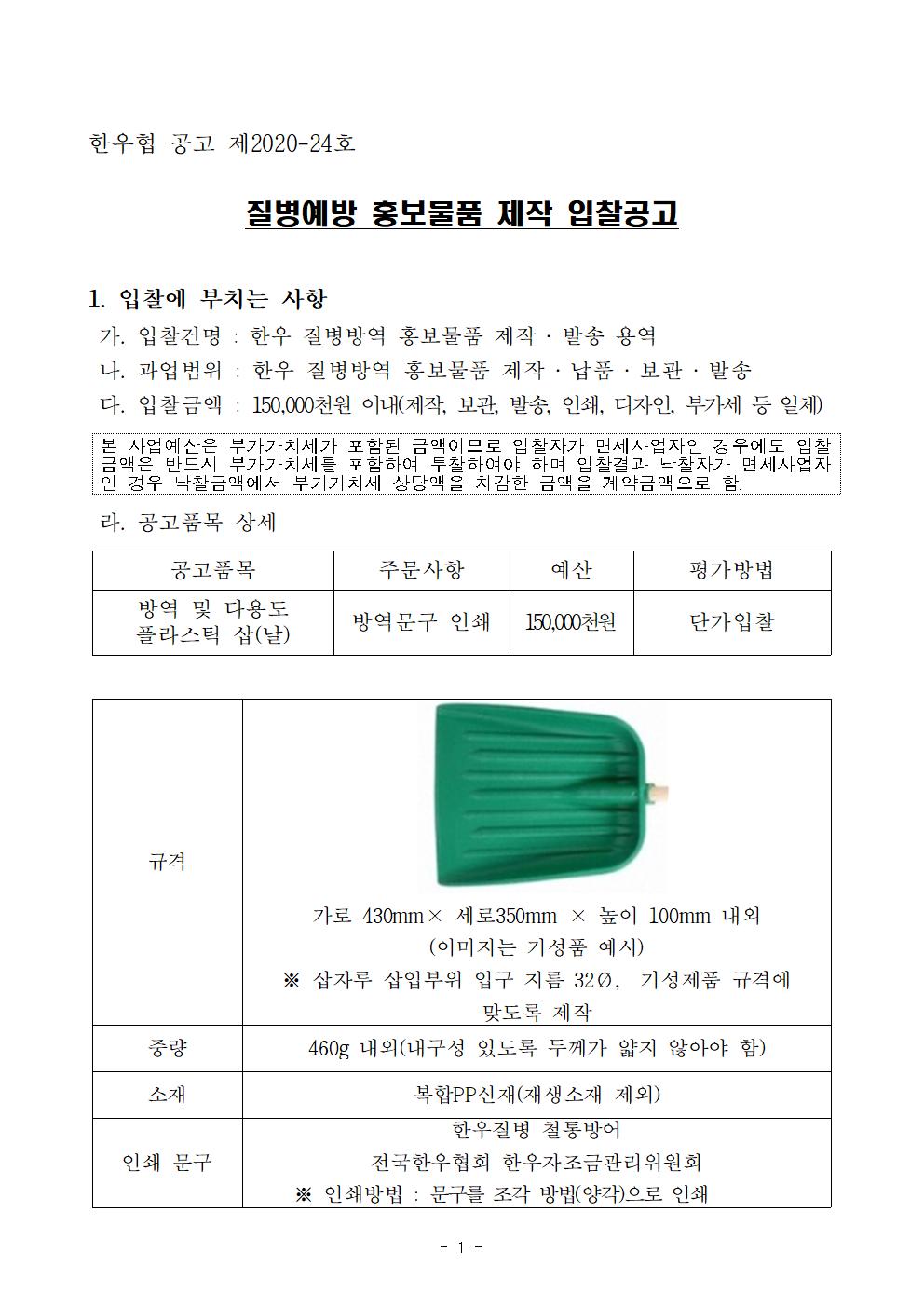 한우협 공고 제2020-24호

질병예방 홍보물품 제작 입찰공고

1. 입찰에 부치는 사항

가. 입찰건명 : 한우 질병방역 홍보물품 제작 · 발송 용역

나. 과업범위 : 한우 질병방역 홍보물품 제작 · 납품 · 보관 · 발송

다. 입찰금액 : 150,000천원 이내(제작, 보관, 발송, 인쇄, 디자인, 부가세 등 일체)

본 사업예산은 부가가치세가 포함된 금액이므로 입찰자가 면세사업자인 경우에도 입찰금액은 반드시 부가가치세를 포함하여 투찰하여야 하며 입찰결과 낙찰자가 면세사업자인 경우 낙찰금액에서 부가가치세 상당액을 차감한 금액을 계약금액으로 함.

라. 공고품목 상세

| 공고품목 | 주문사항 | 예산 | 평가방법 |
|---|---|---|---|
| 방역 및 다용도 플라스틱 삽(날) | 방역문구 인쇄 | 150,000천원 | 단가입찰 |

| 규격 | 가로 430mm× 세로350mm × 높이 100mm 내외 (이미지는 기성품 예시) ※ 삽자루 삽입부위 입구 지름 32Ø, 기성제품 규격에 맞도록 제작 |
|---|---|
| 중량 | 460g 내외(내구성 있도록 두께가 얇지 않아야 함) |
| 소재 | 복합PP신재(재생소재 제외) |
| 인쇄 문구 | 한우질병 철통방어 전국한우협회 한우자조금관리위원회 ※ 인쇄방법 : 문구를 조각 방법(양각)으로 인쇄 |

- 1 -